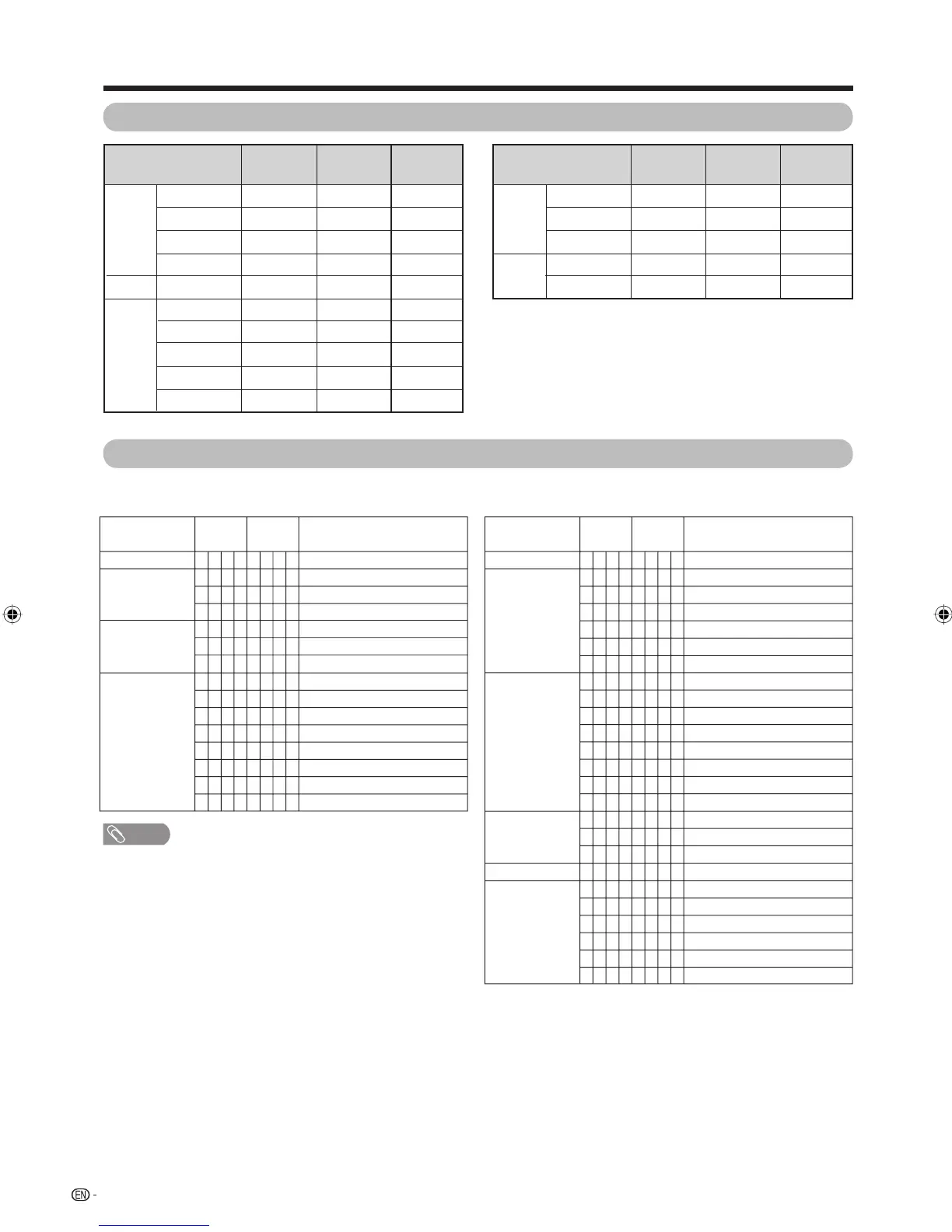 EN -